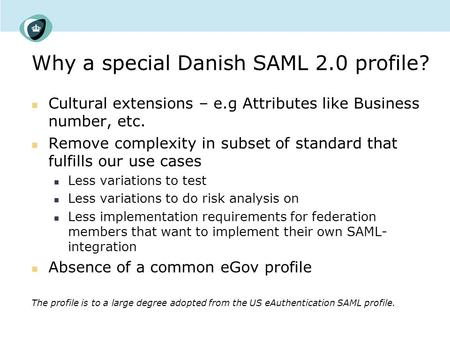 Why a special Danish SAML 2.0 profile?

Cultural extensions – e.g Attributes like Business number, etc.

Remove complexity in subset of standard that fulfills our use cases

Less variations to test

Less variations to do risk analysis on

Less implementation requirements for federation members that want to implement their own SAML-integration

Absence of a common eGov profile

The profile is to a large degree adopted from the US eAuthentication SAML profile.